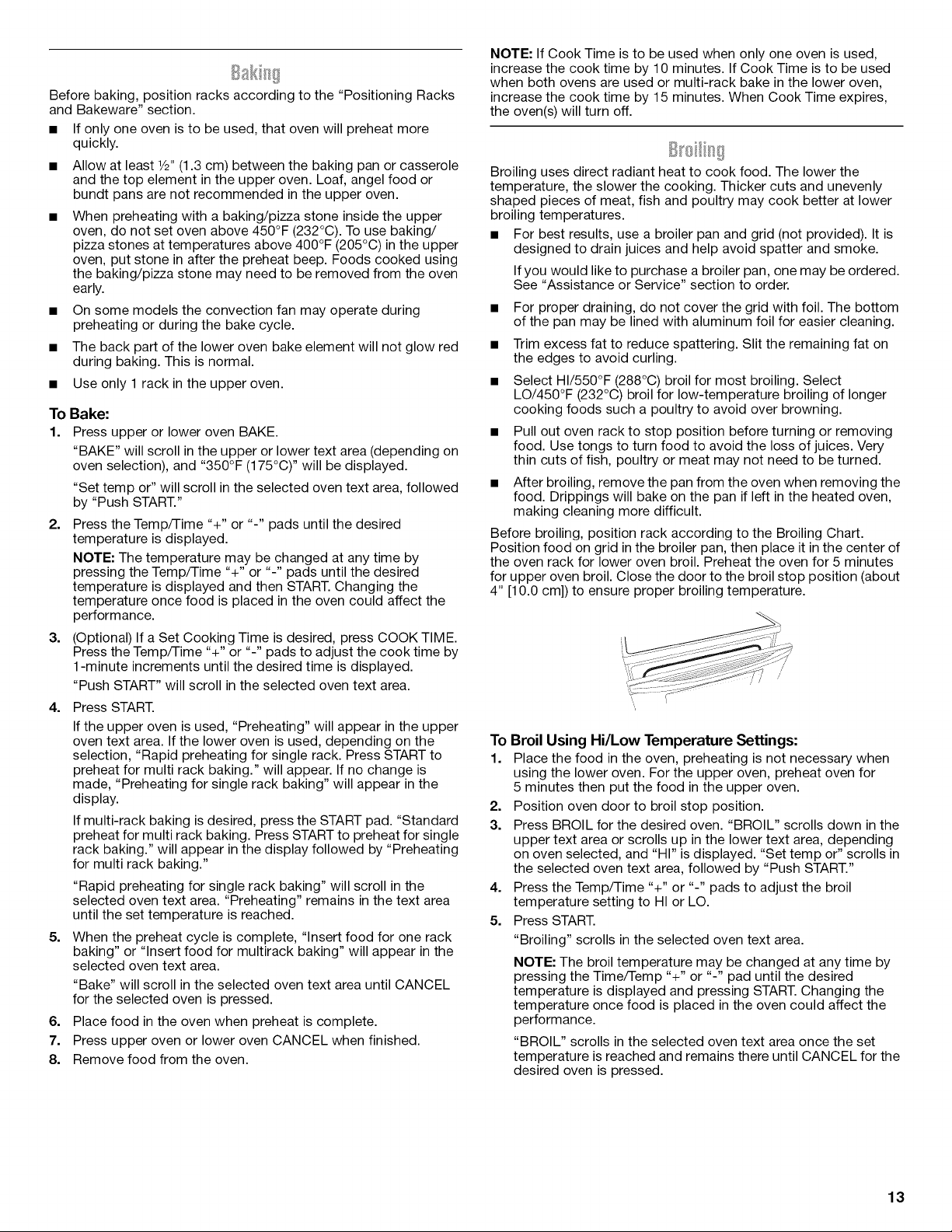 Baking

Before baking, position racks according to the "Positioning Racks and Bakeware" section.

■ If only one oven is to be used, that oven will preheat more quickly.

■ Allow at least ½" (1.3 cm) between the baking pan or casserole and the top element in the upper oven. Loaf, angel food or bundt pans are not recommended in the upper oven.

■ When preheating with a baking/pizza stone inside the upper oven, do not set oven above 450°F (232°C). To use baking/pizza stones at temperatures above 400°F (205°C) in the upper oven, put stone in after the preheat beep. Foods cooked using the baking/pizza stone may need to be removed from the oven early.

■ On some models the convection fan may operate during preheating or during the bake cycle.

■ The back part of the lower oven bake element will not glow red during baking. This is normal.

■ Use only 1 rack in the upper oven.

To Bake:

1. Press upper or lower oven BAKE.

"BAKE" will scroll in the upper or lower text area (depending on oven selection), and "350°F (175°C)" will be displayed.

"Set temp or" will scroll in the selected oven text area, followed by "Push START."

2. Press the Temp/Time "+" or "-" pads until the desired temperature is displayed.

NOTE: The temperature may be changed at any time by pressing the Temp/Time "+" or "-" pads until the desired temperature is displayed and then START. Changing the temperature once food is placed in the oven could affect the performance.

3. (Optional) If a Set Cooking Time is desired, press COOK TIME. Press the Temp/Time "+" or "-" pads to adjust the cook time by 1-minute increments until the desired time is displayed.

"Push START" will scroll in the selected oven text area.

4. Press START.

If the upper oven is used, "Preheating" will appear in the upper oven text area. If the lower oven is used, depending on the selection, "Rapid preheating for single rack. Press START to preheat for multi rack baking." will appear. If no change is made, "Preheating for single rack baking" will appear in the display.

If multi-rack baking is desired, press the START pad. "Standard preheat for multi rack baking. Press START to preheat for single rack baking." will appear in the display followed by "Preheating for multi rack baking."

"Rapid preheating for single rack baking" will scroll in the selected oven text area. "Preheating" remains in the text area until the set temperature is reached.

5. When the preheat cycle is complete, "Insert food for one rack baking" or "Insert food for multirack baking" will appear in the selected oven text area.

"Bake" will scroll in the selected oven text area until CANCEL for the selected oven is pressed.

6. Place food in the oven when preheat is complete.

7. Press upper oven or lower oven CANCEL when finished.

8. Remove food from the oven.

NOTE: If Cook Time is to be used when only one oven is used, increase the cook time by 10 minutes. If Cook Time is to be used when both ovens are used or multi-rack bake in the lower oven, increase the cook time by 15 minutes. When Cook Time expires, the oven(s) will turn off.

Broiling

Broiling uses direct radiant heat to cook food. The lower the temperature, the slower the cooking. Thicker cuts and unevenly shaped pieces of meat, fish and poultry may cook better at lower broiling temperatures.

■ For best results, use a broiler pan and grid (not provided). It is designed to drain juices and help avoid spatter and smoke.

If you would like to purchase a broiler pan, one may be ordered. See "Assistance or Service" section to order.

■ For proper draining, do not cover the grid with foil. The bottom of the pan may be lined with aluminum foil for easier cleaning.

■ Trim excess fat to reduce spattering. Slit the remaining fat on the edges to avoid curling.

■ Select HI/550°F (288°C) broil for most broiling. Select LO/450°F (232°C) broil for low-temperature broiling of longer cooking foods such a poultry to avoid over browning.

■ Pull out oven rack to stop position before turning or removing food. Use tongs to turn food to avoid the loss of juices. Very thin cuts of fish, poultry or meat may not need to be turned.

■ After broiling, remove the pan from the oven when removing the food. Drippings will bake on the pan if left in the heated oven, making cleaning more difficult.

Before broiling, position rack according to the Broiling Chart. Position food on grid in the broiler pan, then place it in the center of the oven rack for lower oven broil. Preheat the oven for 5 minutes for upper oven broil. Close the door to the broil stop position (about 4" [10.0 cm]) to ensure proper broiling temperature.

To Broil Using Hi/Low Temperature Settings:

1. Place the food in the oven, preheating is not necessary when using the lower oven. For the upper oven, preheat oven for 5 minutes then put the food in the upper oven.

2. Position oven door to broil stop position.

3. Press BROIL for the desired oven. "BROIL" scrolls down in the upper text area or scrolls up in the lower text area, depending on oven selected, and "HI" is displayed. "Set temp or" scrolls in the selected oven text area, followed by "Push START."

4. Press the Temp/Time "+" or "-" pads to adjust the broil temperature setting to HI or LO.

5. Press START.

"Broiling" scrolls in the selected oven text area.

NOTE: The broil temperature may be changed at any time by pressing the Time/Temp "+" or "-" pad until the desired temperature is displayed and pressing START. Changing the temperature once food is placed in the oven could affect the performance.

"BROIL" scrolls in the selected oven text area once the set temperature is reached and remains there until CANCEL for the desired oven is pressed.

13